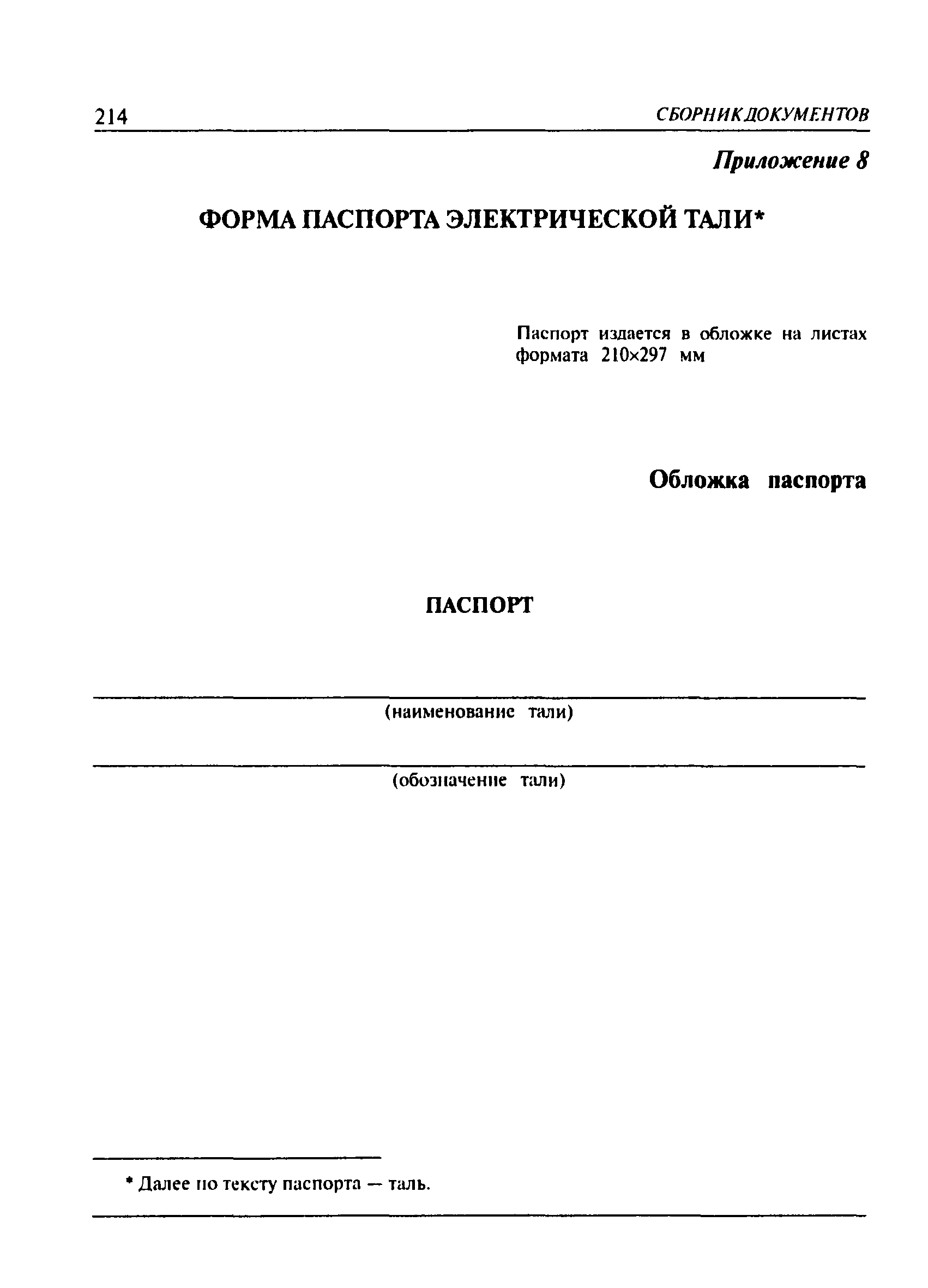 214 СБОРНИК ДОКУМЕНТОВ

Приложение 8

ФОРМА ПАСПОРТА ЭЛЕКТРИЧЕСКОЙ ТАЛИ*

Паспорт издается в обложке на листах формата 210×297 мм

Обложка паспорта

ПАСПОРТ

(наименование тали)

(обозначение тали)

* Далее по тексту паспорта — таль.